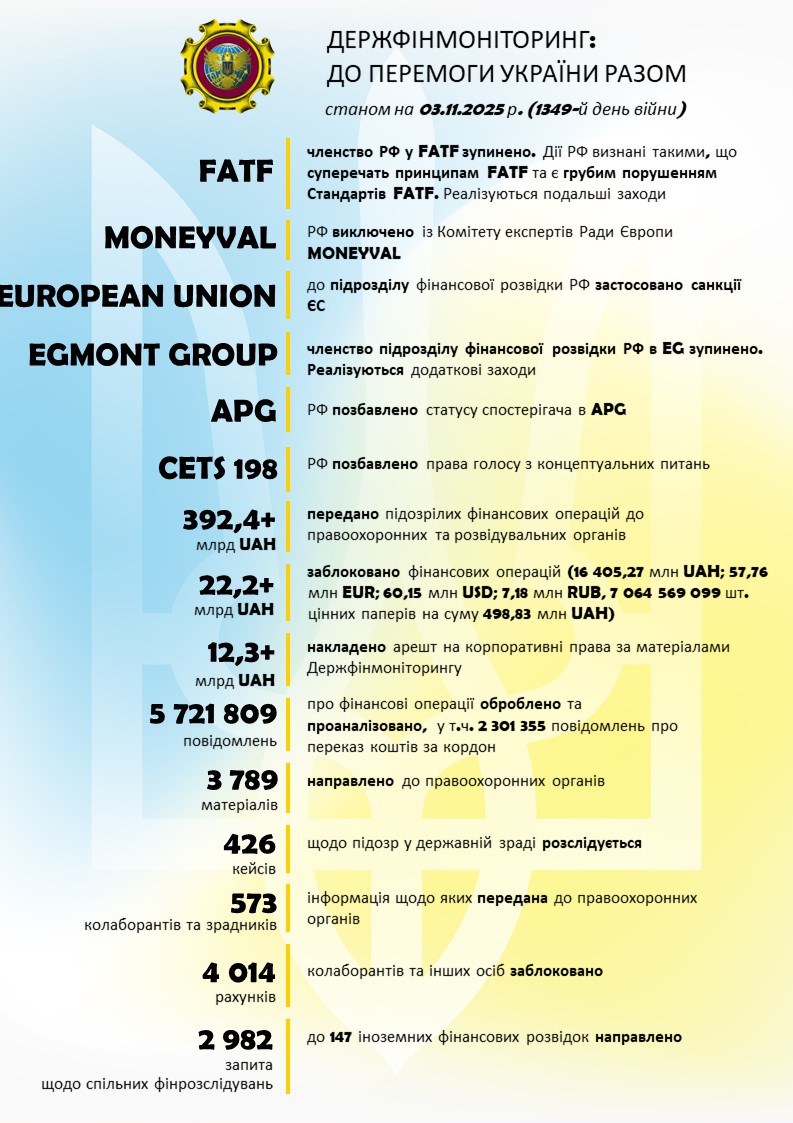 ДЕРЖФІНМОНІТОРИНГ:
ДО ПЕРЕМОГИ УКРАЇНИ РАЗОМ
станом на 03.11.2025 р. (1349-й день війни)

FATF
членство РФ у FATF зупинено. Дії РФ визнані такими, що суперечать принципам FATF та є грубим порушенням Стандартів FATF. Реалізуються подальші заходи

MONEYVAL
РФ виключено із Комітету експертів Ради Європи MONEYVAL

EUROPEAN UNION
до підрозділу фінансової розвідки РФ застосовано санкції ЄС

EGMONT GROUP
членство підрозділу фінансової розвідки РФ в EG зупинено. Реалізуються додаткові заходи

APG
РФ позбавлено статусу спостерігача в APG

CETS 198
РФ позбавлено права голосу з концептуальних питань

392,4+
млрд UAH
передано підозрілих фінансових операцій до правоохоронних та розвідувальних органів

22,2+
млрд UAH
заблоковано фінансових операцій (16 405,27 млн UAH; 57,76 млн EUR; 60,15 млн USD; 7,18 млн RUB, 7 064 569 099 шт. цінних паперів на суму 498,83 млн UAH)

12,3+
млрд UAH
накладено арешт на корпоративні права за матеріалами Держфінмоніторингу

5 721 809
повідомлень
про фінансові операції оброблено та проаналізовано, у т.ч. 2 301 355 повідомлень про переказ коштів за кордон

3 789
матеріалів
направлено до правоохоронних органів

426
кейсів
щодо підозр у державній зраді розслідується

573
колаборантів та зрадників
інформація щодо яких передана до правоохоронних органів

4 014
рахунків
колаборантів та інших осіб заблоковано

2 982
запита
щодо спільних фінрозслідувань
до 147 іноземних фінансових розвідок направлено